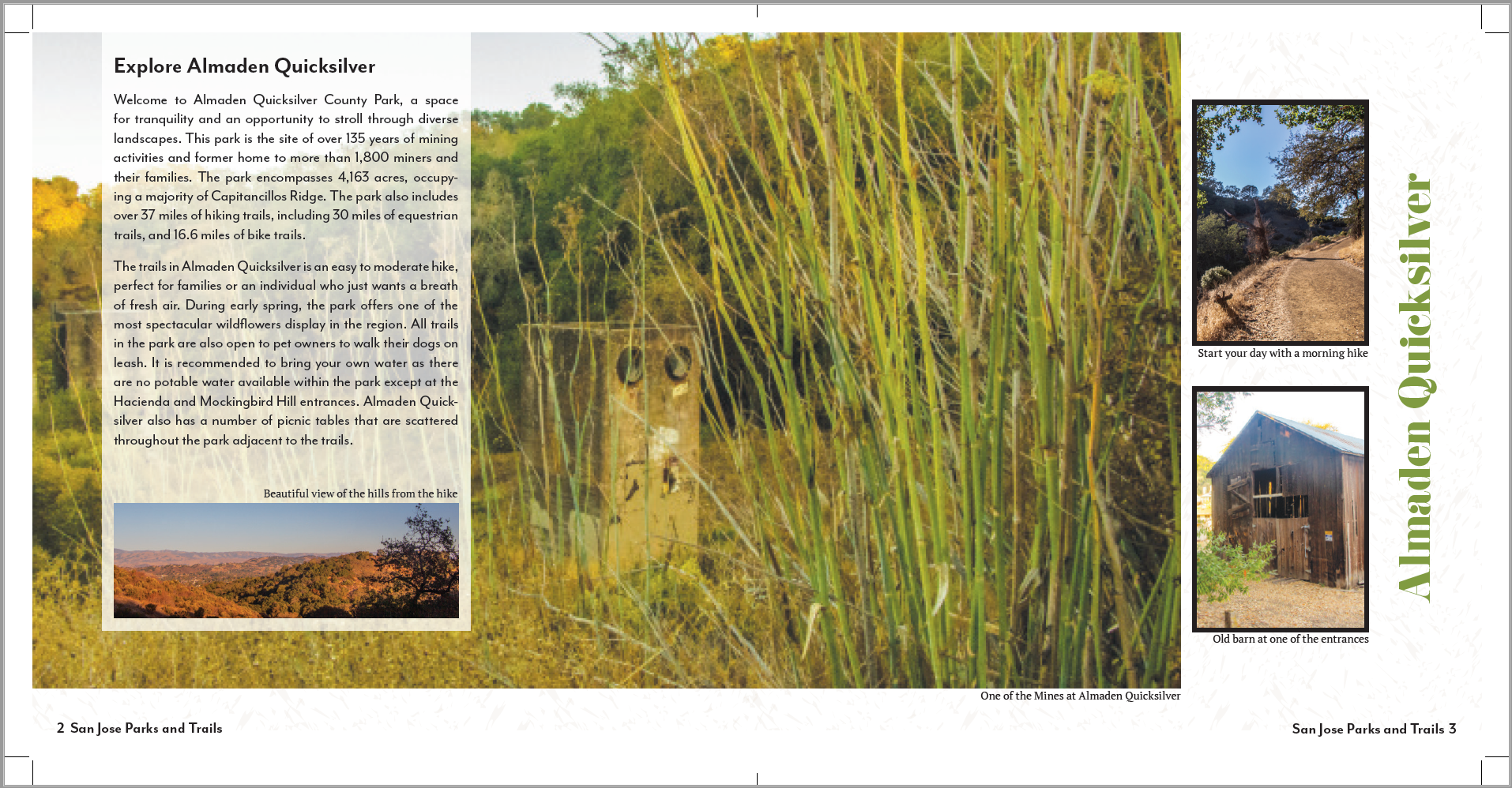 Explore Almaden Quicksilver

Welcome to Almaden Quicksilver County Park, a space for tranquility and an opportunity to stroll through diverse landscapes. This park is the site of over 135 years of mining activities and former home to more than 1,800 miners and their families. The park encompasses 4,163 acres, occupying a majority of Capitancillos Ridge. The park also includes over 37 miles of hiking trails, including 30 miles of equestrian trails, and 16.6 miles of bike trails.

The trails in Almaden Quicksilver is an easy to moderate hike, perfect for families or an individual who just wants a breath of fresh air. During early spring, the park offers one of the most spectacular wildflowers display in the region. All trails in the park are also open to pet owners to walk their dogs on leash. It is recommended to bring your own water as there are no potable water available within the park except at the Hacienda and Mockingbird Hill entrances. Almaden Quicksilver also has a number of picnic tables that are scattered throughout the park adjacent to the trails.

Beautiful view of the hills from the hike

Start your day with a morning hike

Old barn at one of the entrances

Almaden Quicksilver

One of the Mines at Almaden Quicksilver

2 San Jose Parks and Trails

San Jose Parks and Trails 3